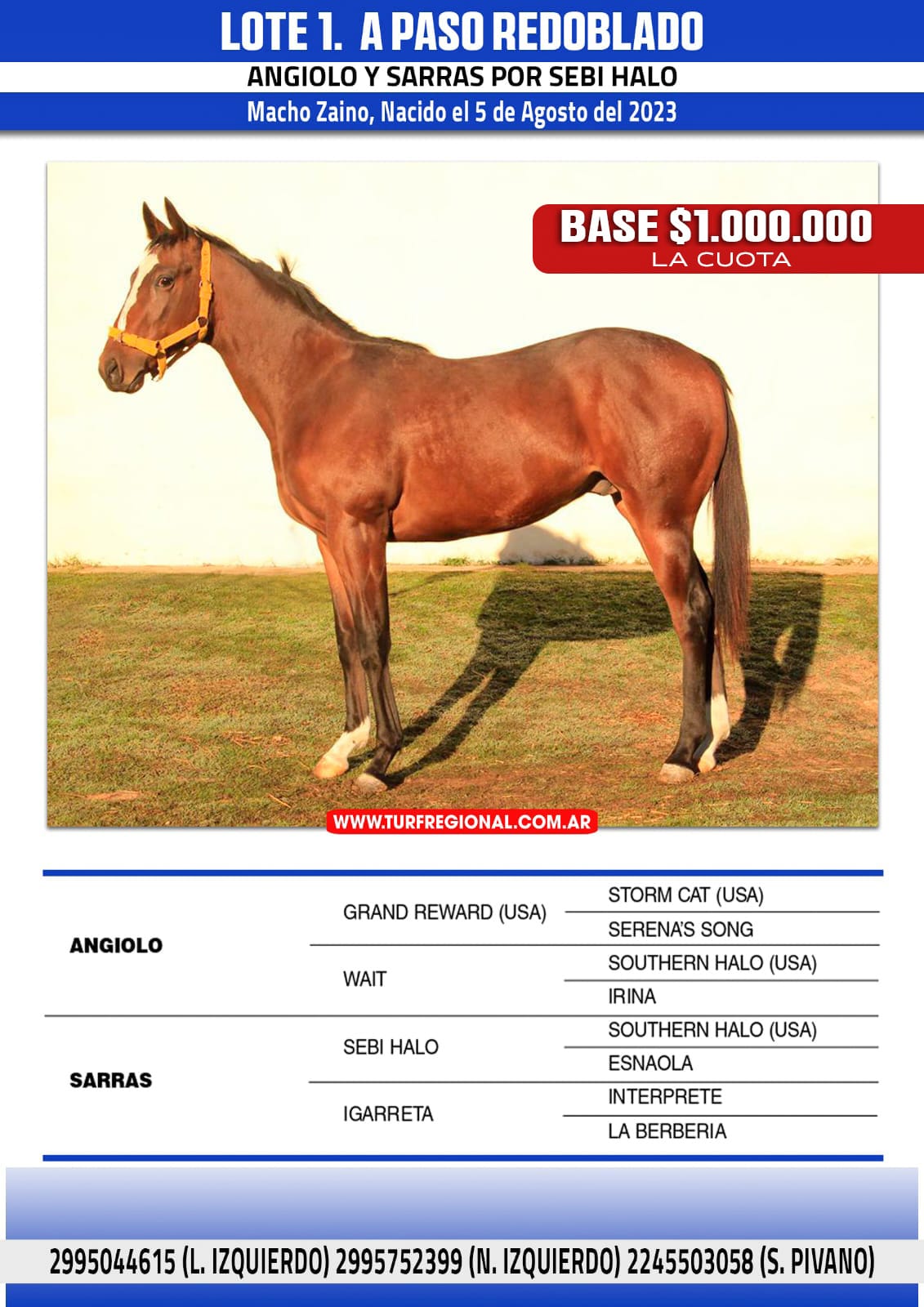 LOTE 1. A PASO REDOBLADO
ANGIOLO Y SARRAS POR SEBI HALO
Macho Zaino, Nacido el 5 de Agosto del 2023

BASE $1.000.000
LA CUOTA

WWW.TURFREGIONAL.COM.AR

| | | |
|---|---|---|
| ANGIOLO | GRAND REWARD (USA) | STORM CAT (USA) |
| | | SERENA'S SONG |
| | WAIT | SOUTHERN HALO (USA) |
| | | IRINA |
| SARRAS | SEBI HALO | SOUTHERN HALO (USA) |
| | | ESNAOLA |
| | IGARRETA | INTERPRETE |
| | | LA BERBERIA |

2995044615 (L. IZQUIERDO) 2995752399 (N. IZQUIERDO) 2245503058 (S. PIVANO)